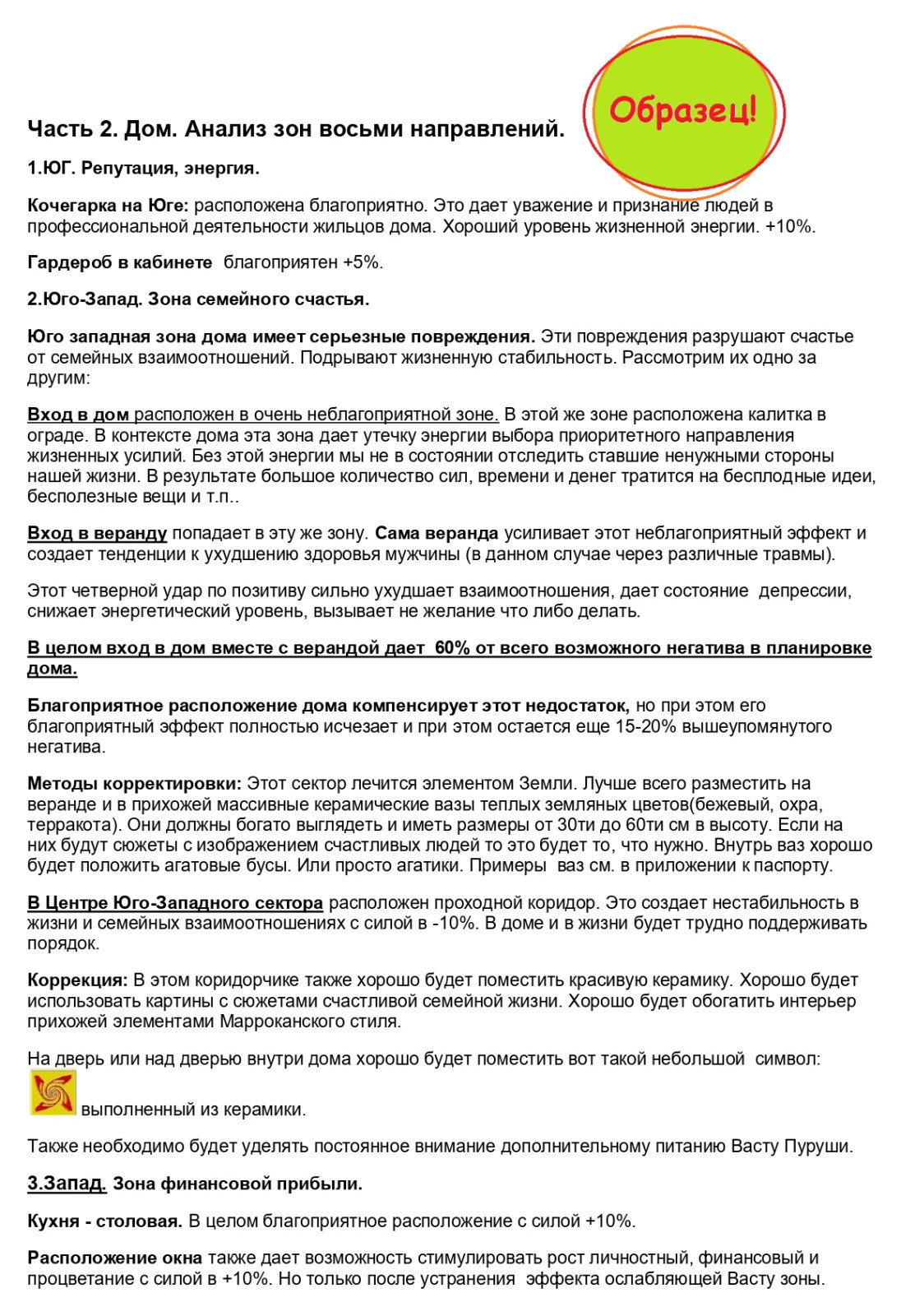 Образец!

Часть 2. Дом. Анализ зон восьми направлений.

1.ЮГ. Репутация, энергия.

Кочегарка на Юге: расположена благоприятно. Это дает уважение и признание людей в профессиональной деятельности жильцов дома. Хороший уровень жизненной энергии. +10%.

Гардероб в кабинете благоприятен +5%.

2.Юго-Запад. Зона семейного счастья.

Юго западная зона дома имеет серьезные повреждения. Эти повреждения разрушают счастье от семейных взаимоотношений. Подрывают жизненную стабильность. Рассмотрим их одно за другим:

Вход в дом расположен в очень неблагоприятной зоне. В этой же зоне расположена калитка в ограде. В контексте дома эта зона дает утечку энергии выбора приоритетного направления жизненных усилий. Без этой энергии мы не в состоянии отследить ставшие ненужными стороны нашей жизни. В результате большое количество сил, времени и денег тратится на бесплодные идеи, бесполезные вещи и т.п..

Вход в веранду попадает в эту же зону. Сама веранда усиливает этот неблагоприятный эффект и создает тенденции к ухудшению здоровья мужчины (в данном случае через различные травмы).

Этот четверной удар по позитиву сильно ухудшает взаимоотношения, дает состояние депрессии, снижает энергетический уровень, вызывает не желание что либо делать.

В целом вход в дом вместе с верандой дает 60% от всего возможного негатива в планировке дома.

Благоприятное расположение дома компенсирует этот недостаток, но при этом его благоприятный эффект полностью исчезает и при этом остается еще 15-20% вышеупомянутого негатива.

Методы корректировки: Этот сектор лечится элементом Земли. Лучше всего разместить на веранде и в прихожей массивные керамические вазы теплых земляных цветов(бежевый, охра, терракота). Они должны богато выглядеть и иметь размеры от 30ти до 60ти см в высоту. Если на них будут сюжеты с изображением счастливых людей то это будет то, что нужно. Внутрь ваз хорошо будет положить агатовые бусы. Или просто агатики. Примеры ваз см. в приложении к паспорту.

В Центре Юго-Западного сектора расположен проходной коридор. Это создает нестабильность в жизни и семейных взаимоотношениях с силой в -10%. В доме и в жизни будет трудно поддерживать порядок.

Коррекция: В этом коридорчике также хорошо будет поместить красивую керамику. Хорошо будет использовать картины с сюжетами счастливой семейной жизни. Хорошо будет обогатить интерьер прихожей элементами Марроканского стиля.

На дверь или над дверью внутри дома хорошо будет поместить вот такой небольшой символ: выполненный из керамики.

Также необходимо будет уделять постоянное внимание дополнительному питанию Васту Пуруши.

3.Запад. Зона финансовой прибыли.

Кухня - столовая. В целом благоприятное расположение с силой +10%.

Расположение окна также дает возможность стимулировать рост личностный, финансовый и процветание с силой в +10%. Но только после устранения эффекта ослабляющей Васту зоны.